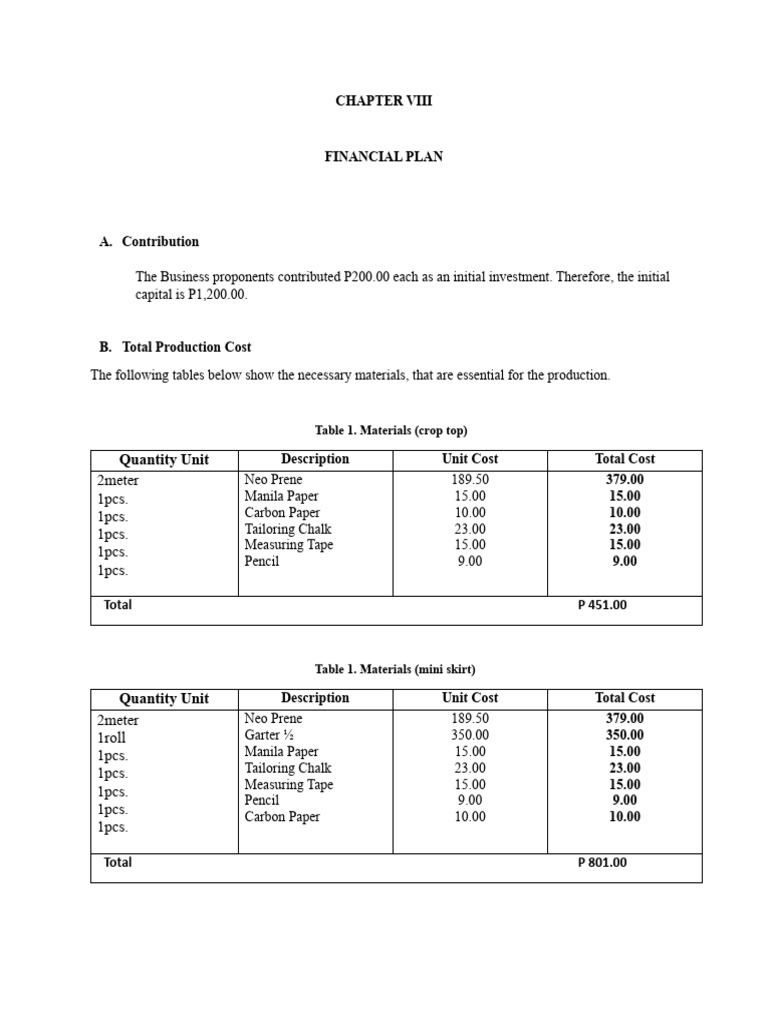 CHAPTER VIII

FINANCIAL PLAN

A. Contribution

The Business proponents contributed P200.00 each as an initial investment. Therefore, the initial capital is P1,200.00.

B. Total Production Cost

The following tables below show the necessary materials, that are essential for the production.

Table 1. Materials (crop top)

| Quantity Unit | Description | Unit Cost | Total Cost |
|---|---|---|---|
| 2meter | Neo Prene | 189.50 | 379.00 |
| 1pcs. | Manila Paper | 15.00 | 15.00 |
| 1pcs. | Carbon Paper | 10.00 | 10.00 |
| 1pcs. | Tailoring Chalk | 23.00 | 23.00 |
| 1pcs. | Measuring Tape | 15.00 | 15.00 |
| 1pcs. | Pencil | 9.00 | 9.00 |
| Total | | | P 451.00 |

Table 1. Materials (mini skirt)

| Quantity Unit | Description | Unit Cost | Total Cost |
|---|---|---|---|
| 2meter | Neo Prene | 189.50 | 379.00 |
| 1roll | Garter ½ | 350.00 | 350.00 |
| 1pcs. | Manila Paper | 15.00 | 15.00 |
| 1pcs. | Tailoring Chalk | 23.00 | 23.00 |
| 1pcs. | Measuring Tape | 15.00 | 15.00 |
| 1pcs. | Pencil | 9.00 | 9.00 |
| 1pcs. | Carbon Paper | 10.00 | 10.00 |
| Total | | | P 801.00 |